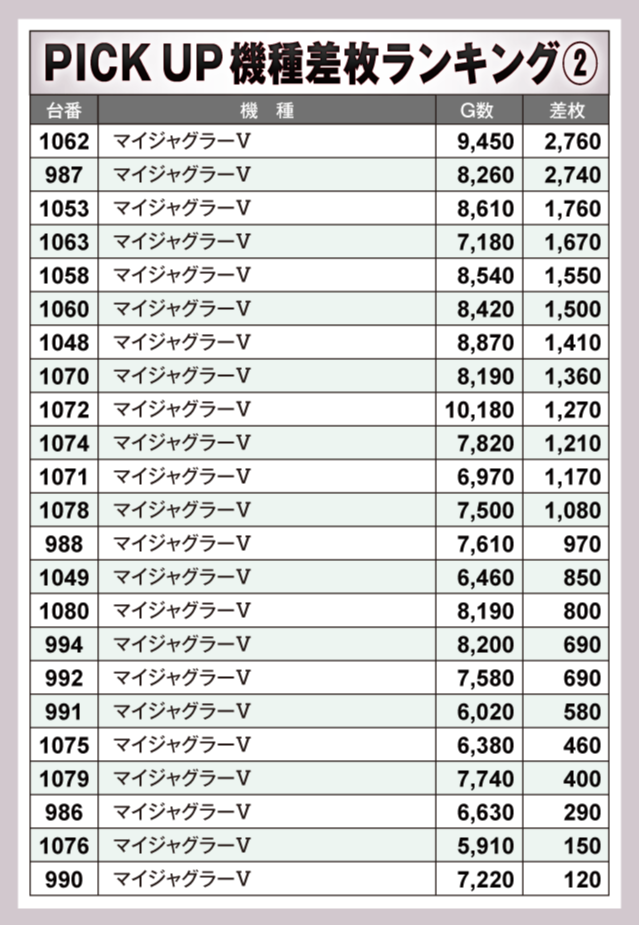 PICK UP 機種差枚ランキング②

| 台番 | 機　種 | G数 | 差枚 |
|---|---|---|---|
| 1062 | マイジャグラーV | 9,450 | 2,760 |
| 987 | マイジャグラーV | 8,260 | 2,740 |
| 1053 | マイジャグラーV | 8,610 | 1,760 |
| 1063 | マイジャグラーV | 7,180 | 1,670 |
| 1058 | マイジャグラーV | 8,540 | 1,550 |
| 1060 | マイジャグラーV | 8,420 | 1,500 |
| 1048 | マイジャグラーV | 8,870 | 1,410 |
| 1070 | マイジャグラーV | 8,190 | 1,360 |
| 1072 | マイジャグラーV | 10,180 | 1,270 |
| 1074 | マイジャグラーV | 7,820 | 1,210 |
| 1071 | マイジャグラーV | 6,970 | 1,170 |
| 1078 | マイジャグラーV | 7,500 | 1,080 |
| 988 | マイジャグラーV | 7,610 | 970 |
| 1049 | マイジャグラーV | 6,460 | 850 |
| 1080 | マイジャグラーV | 8,190 | 800 |
| 994 | マイジャグラーV | 8,200 | 690 |
| 992 | マイジャグラーV | 7,580 | 690 |
| 991 | マイジャグラーV | 6,020 | 580 |
| 1075 | マイジャグラーV | 6,380 | 460 |
| 1079 | マイジャグラーV | 7,740 | 400 |
| 986 | マイジャグラーV | 6,630 | 290 |
| 1076 | マイジャグラーV | 5,910 | 150 |
| 990 | マイジャグラーV | 7,220 | 120 |